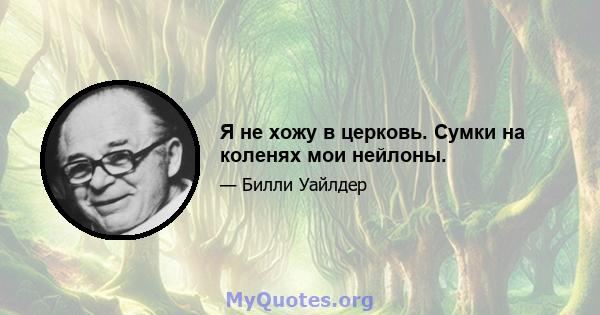 Я не хожу в церковь. Сумки на коленях мои нейлоны.

— Билли Уайлдер

MyQuotes.org